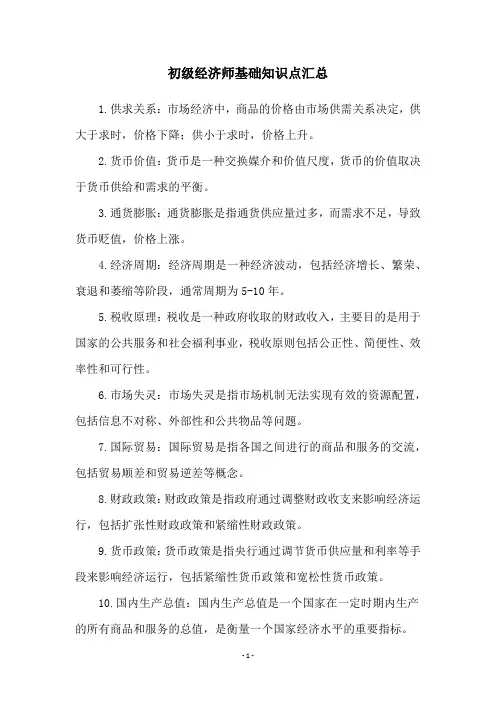 初级经济师基础知识点汇总

1.供求关系：市场经济中，商品的价格由市场供需关系决定，供大于求时，价格下降；供小于求时，价格上升。

2.货币价值：货币是一种交换媒介和价值尺度，货币的价值取决于货币供给和需求的平衡。

3.通货膨胀：通货膨胀是指通货供应量过多，而需求不足，导致货币贬值，价格上涨。

4.经济周期：经济周期是一种经济波动，包括经济增长、繁荣、衰退和萎缩等阶段，通常周期为5-10年。

5.税收原理：税收是一种政府收取的财政收入，主要目的是用于国家的公共服务和社会福利事业，税收原则包括公正性、简便性、效率性和可行性。

6.市场失灵：市场失灵是指市场机制无法实现有效的资源配置，包括信息不对称、外部性和公共物品等问题。

7.国际贸易：国际贸易是指各国之间进行的商品和服务的交流，包括贸易顺差和贸易逆差等概念。

8.财政政策：财政政策是指政府通过调整财政收支来影响经济运行，包括扩张性财政政策和紧缩性财政政策。

9.货币政策：货币政策是指央行通过调节货币供应量和利率等手段来影响经济运行，包括紧缩性货币政策和宽松性货币政策。

10.国内生产总值：国内生产总值是一个国家在一定时期内生产的所有商品和服务的总值，是衡量一个国家经济水平的重要指标。

-1-